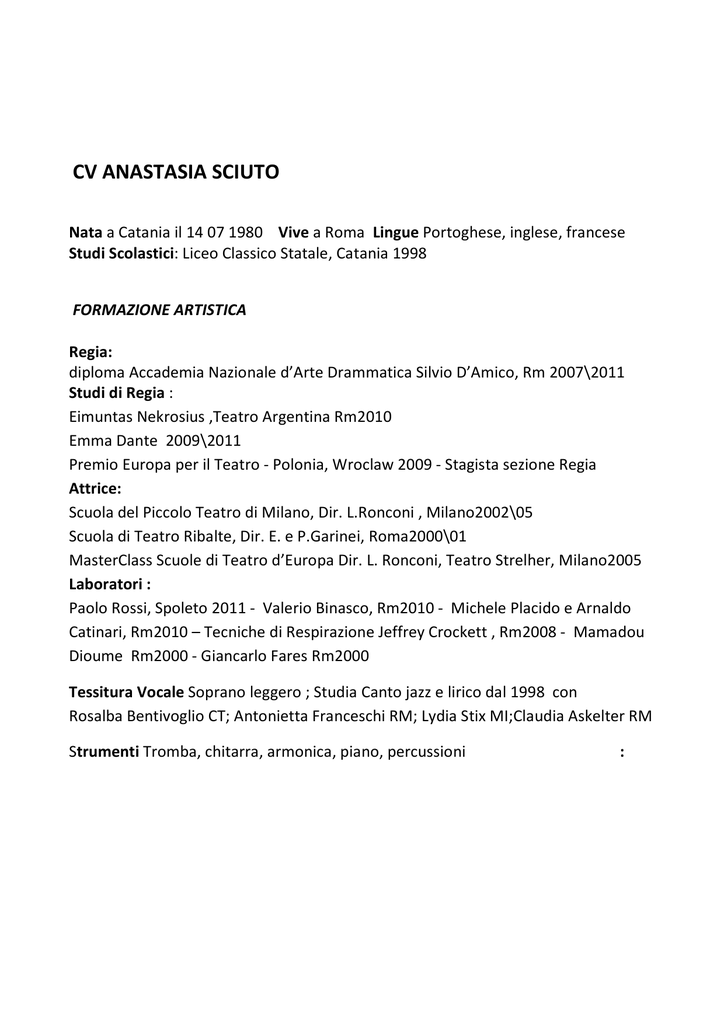 CV ANASTASIA SCIUTO

Nata a Catania il 14 07 1980 Vive a Roma Lingue Portoghese, inglese, francese
Studi Scolastici: Liceo Classico Statale, Catania 1998

FORMAZIONE ARTISTICA

Regia:
diploma Accademia Nazionale d'Arte Drammatica Silvio D'Amico, Rm 2007\2011
Studi di Regia :
Eimuntas Nekrosius ,Teatro Argentina Rm2010
Emma Dante 2009\2011
Premio Europa per il Teatro - Polonia, Wroclaw 2009 - Stagista sezione Regia
Attrice:
Scuola del Piccolo Teatro di Milano, Dir. L.Ronconi , Milano2002\05
Scuola di Teatro Ribalte, Dir. E. e P.Garinei, Roma2000\01
MasterClass Scuole di Teatro d'Europa Dir. L. Ronconi, Teatro Strelher, Milano2005
Laboratori :
Paolo Rossi, Spoleto 2011 - Valerio Binasco, Rm2010 - Michele Placido e Arnaldo Catinari, Rm2010 – Tecniche di Respirazione Jeffrey Crockett , Rm2008 - Mamadou Dioume Rm2000 - Giancarlo Fares Rm2000

Tessitura Vocale Soprano leggero ; Studia Canto jazz e lirico dal 1998 con Rosalba Bentivoglio CT; Antonietta Franceschi RM; Lydia Stix MI;Claudia Askelter RM

Strumenti Tromba, chitarra, armonica, piano, percussioni :